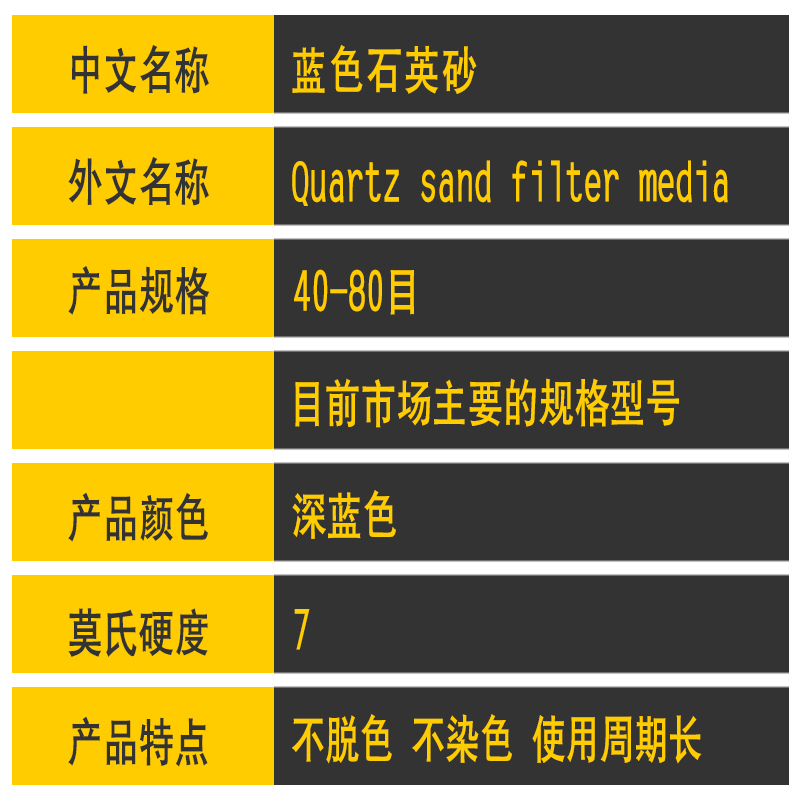 | 中文名称 | 蓝色石英砂 |
|---|---|
| 外文名称 | Quartz sand filter media |
| 产品规格 | 40-80目 |
| | 目前市场主要的规格型号 |
| 产品颜色 | 深蓝色 |
| 莫氏硬度 | 7 |
| 产品特点 | 不脱色 不染色 使用周期长 |